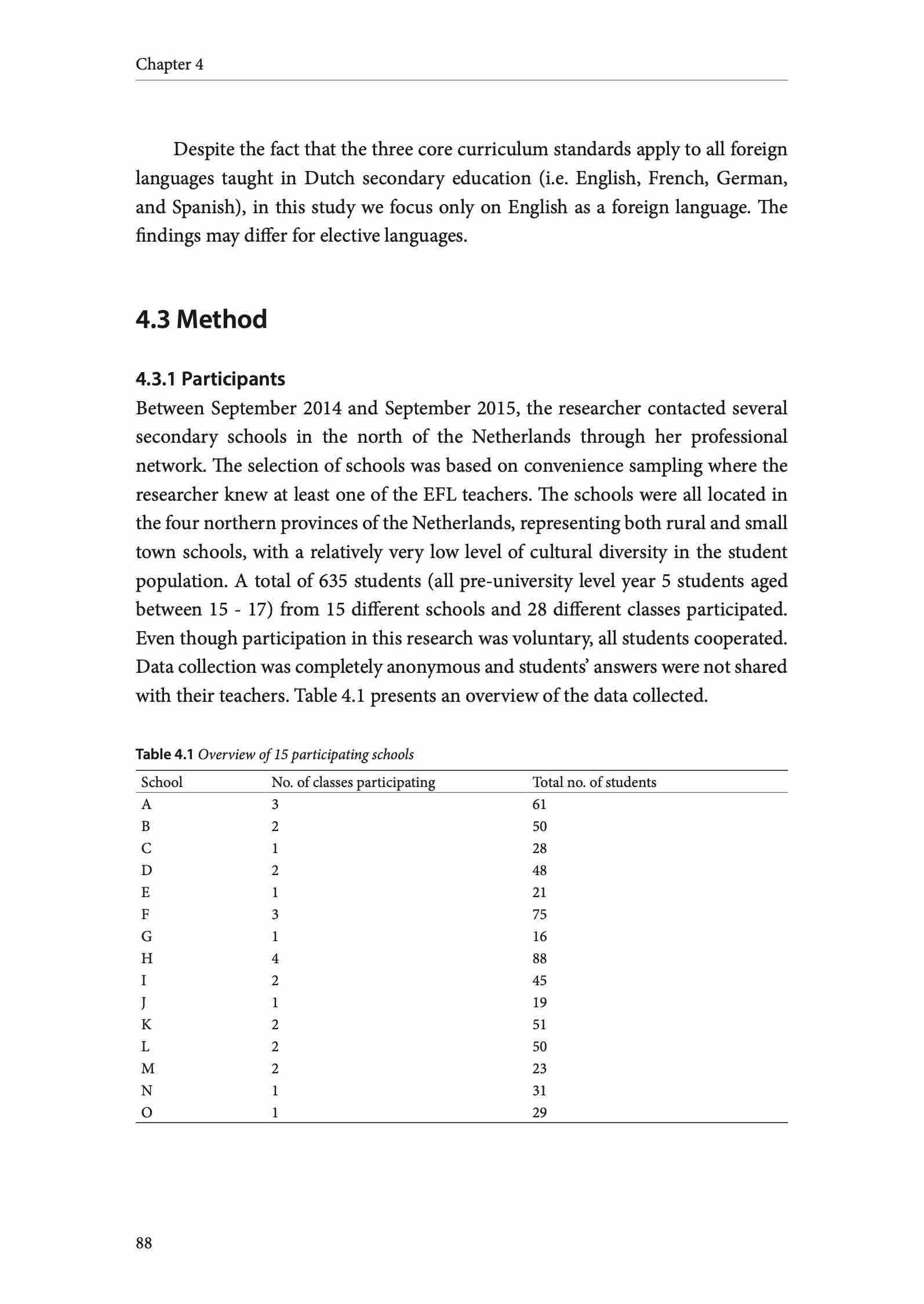 Chapter 4

Despite the fact that the three core curriculum standards apply to all foreign languages taught in Dutch secondary education (i.e. English, French, German, and Spanish), in this study we focus only on English as a foreign language. The findings may differ for elective languages.

4.3 Method

4.3.1 Participants
Between September 2014 and September 2015, the researcher contacted several secondary schools in the north of the Netherlands through her professional network. The selection of schools was based on convenience sampling where the researcher knew at least one of the EFL teachers. The schools were all located in the four northern provinces of the Netherlands, representing both rural and small town schools, with a relatively very low level of cultural diversity in the student population. A total of 635 students (all pre-university level year 5 students aged between 15 - 17) from 15 different schools and 28 different classes participated. Even though participation in this research was voluntary, all students cooperated. Data collection was completely anonymous and students' answers were not shared with their teachers. Table 4.1 presents an overview of the data collected.

Table 4.1 Overview of 15 participating schools

| School | No. of classes participating | Total no. of students |
|---|---|---|
| A | 3 | 61 |
| B | 2 | 50 |
| C | 1 | 28 |
| D | 2 | 48 |
| E | 1 | 21 |
| F | 3 | 75 |
| G | 1 | 16 |
| H | 4 | 88 |
| I | 2 | 45 |
| J | 1 | 19 |
| K | 2 | 51 |
| L | 2 | 50 |
| M | 2 | 23 |
| N | 1 | 31 |
| O | 1 | 29 |

88